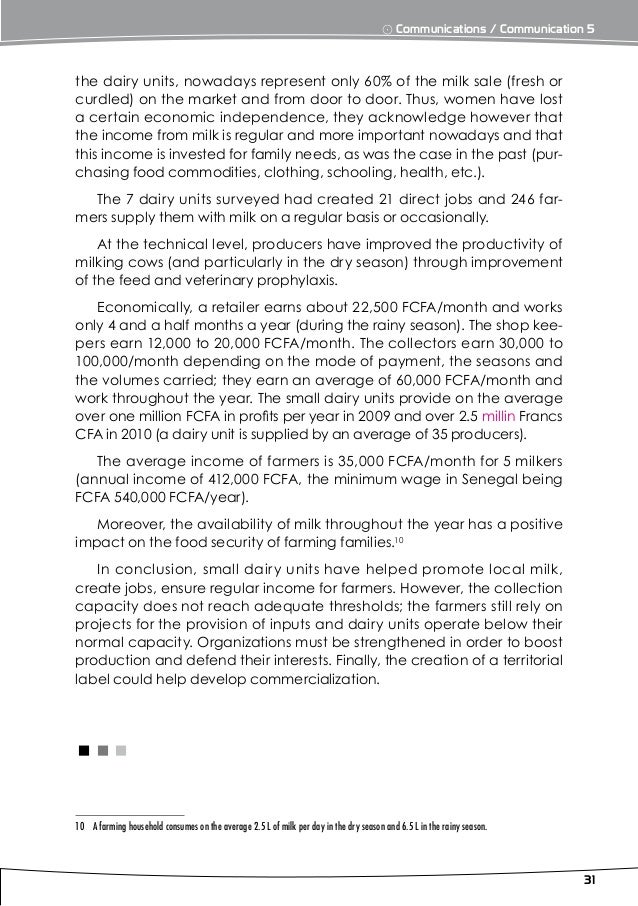 Communications / Communication 5

the dairy units, nowadays represent only 60% of the milk sale (fresh or curdled) on the market and from door to door. Thus, women have lost a certain economic independence, they acknowledge however that the income from milk is regular and more important nowadays and that this income is invested for family needs, as was the case in the past (purchasing food commodities, clothing, schooling, health, etc.).

The 7 dairy units surveyed had created 21 direct jobs and 246 farmers supply them with milk on a regular basis or occasionally.

At the technical level, producers have improved the productivity of milking cows (and particularly in the dry season) through improvement of the feed and veterinary prophylaxis.

Economically, a retailer earns about 22,500 FCFA/month and works only 4 and a half months a year (during the rainy season). The shop keepers earn 12,000 to 20,000 FCFA/month. The collectors earn 30,000 to 100,000/month depending on the mode of payment, the seasons and the volumes carried; they earn an average of 60,000 FCFA/month and work throughout the year. The small dairy units provide on the average over one million FCFA in profits per year in 2009 and over 2.5 millin Francs CFA in 2010 (a dairy unit is supplied by an average of 35 producers).

The average income of farmers is 35,000 FCFA/month for 5 milkers (annual income of 412,000 FCFA, the minimum wage in Senegal being FCFA 540,000 FCFA/year).

Moreover, the availability of milk throughout the year has a positive impact on the food security of farming families.$^{10}$

In conclusion, small dairy units have helped promote local milk, create jobs, ensure regular income for farmers. However, the collection capacity does not reach adequate thresholds; the farmers still rely on projects for the provision of inputs and dairy units operate below their normal capacity. Organizations must be strengthened in order to boost production and defend their interests. Finally, the creation of a territorial label could help develop commercialization.

10 A farming household consumes on the average 2.5 L of milk per day in the dry season and 6.5 L in the rainy season.

31